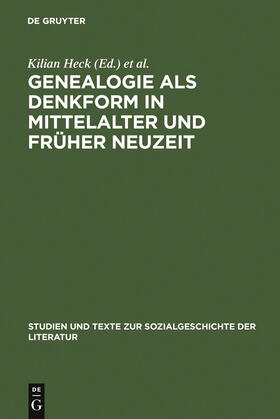 DE GRUYTER

Kilian Heck (Ed.) et al.

GENEALOGIE ALS DENKFORM IN MITTELALTER UND FRÜHER NEUZEIT

STUDIEN UND TEXTE ZUR SOZIALGESCHICHTE DER LITERATUR

DE G